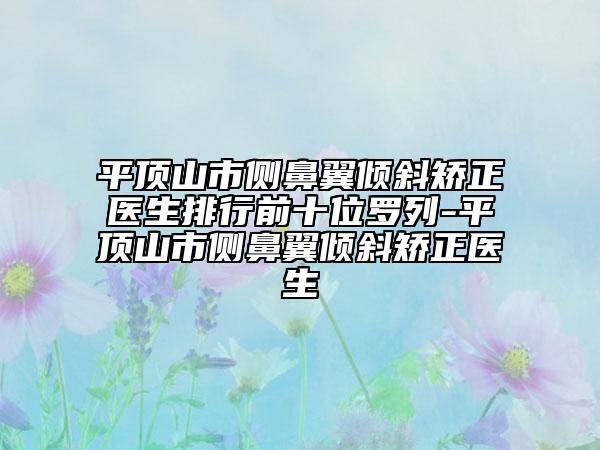 平顶山市侧鼻翼倾斜矫正医生排行前十位罗列-平顶山市侧鼻翼倾斜矫正医生